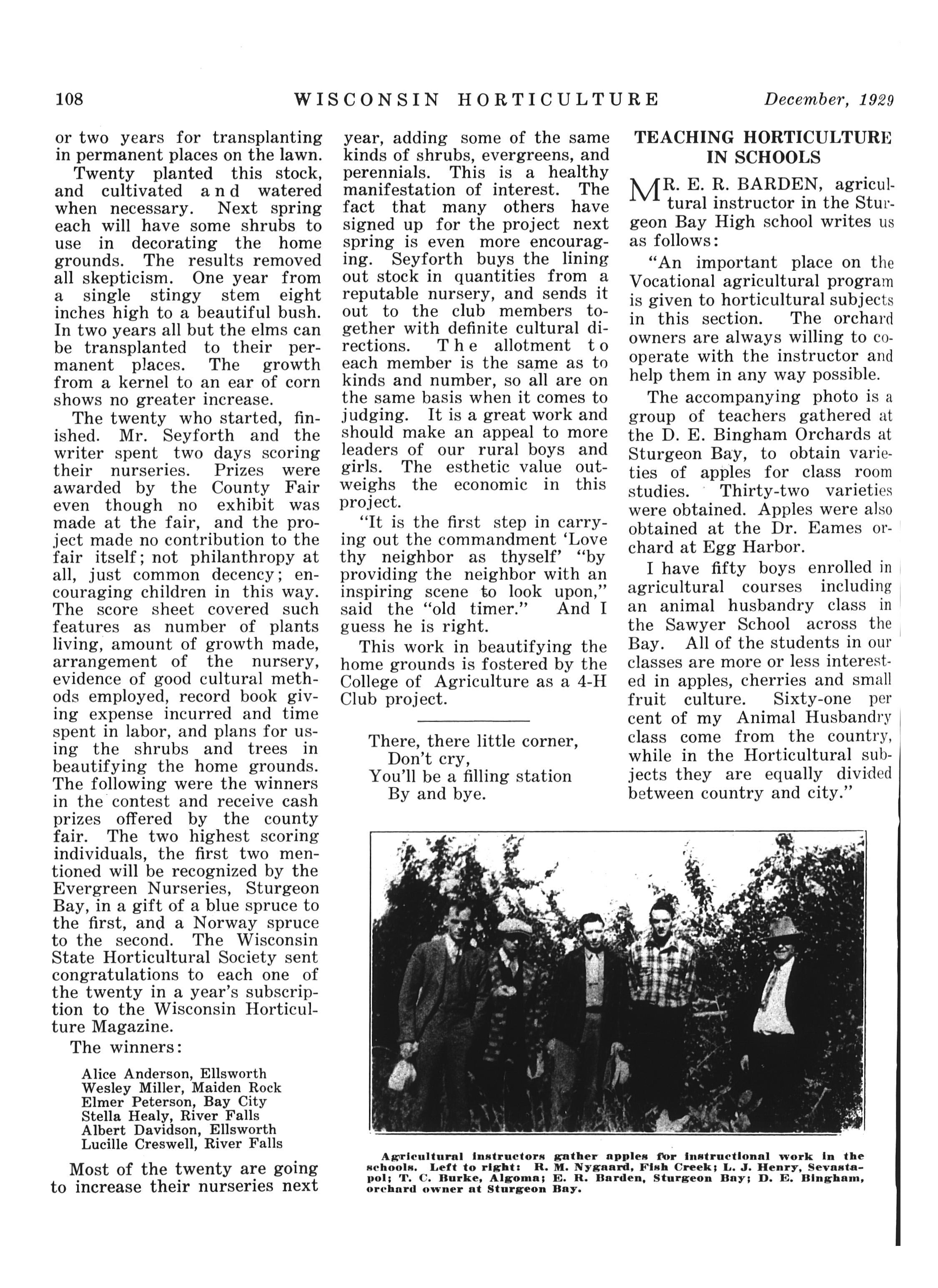 108 WISCONSIN HORTICULTURE December, 1929

or two years for transplanting in permanent places on the lawn.

Twenty planted this stock, and cultivated and watered when necessary. Next spring each will have some shrubs to use in decorating the home grounds. The results removed all skepticism. One year from a single stingy stem eight inches high to a beautiful bush. In two years all but the elms can be transplanted to their permanent places. The growth from a kernel to an ear of corn shows no greater increase.

The twenty who started, finished. Mr. Seyforth and the writer spent two days scoring their nurseries. Prizes were awarded by the County Fair even though no exhibit was made at the fair, and the project made no contribution to the fair itself; not philanthropy at all, just common decency; encouraging children in this way. The score sheet covered such features as number of plants living, amount of growth made, arrangement of the nursery, evidence of good cultural methods employed, record book giving expense incurred and time spent in labor, and plans for using the shrubs and trees in beautifying the home grounds. The following were the winners in the contest and receive cash prizes offered by the county fair. The two highest scoring individuals, the first two mentioned will be recognized by the Evergreen Nurseries, Sturgeon Bay, in a gift of a blue spruce to the first, and a Norway spruce to the second. The Wisconsin State Horticultural Society sent congratulations to each one of the twenty in a year's subscription to the Wisconsin Horticulture Magazine.

The winners:

Alice Anderson, Ellsworth
Wesley Miller, Maiden Rock
Elmer Peterson, Bay City
Stella Healy, River Falls
Albert Davidson, Ellsworth
Lucille Creswell, River Falls

Most of the twenty are going to increase their nurseries next year, adding some of the same kinds of shrubs, evergreens, and perennials. This is a healthy manifestation of interest. The fact that many others have signed up for the project next spring is even more encouraging. Seyforth buys the lining out stock in quantities from a reputable nursery, and sends it out to the club members together with definite cultural directions. The allotment to each member is the same as to kinds and number, so all are on the same basis when it comes to judging. It is a great work and should make an appeal to more leaders of our rural boys and girls. The esthetic value outweighs the economic in this project.

"It is the first step in carrying out the commandment 'Love thy neighbor as thyself' "by providing the neighbor with an inspiring scene to look upon," said the "old timer." And I guess he is right.

This work in beautifying the home grounds is fostered by the College of Agriculture as a 4-H Club project.

There, there little corner,
Don't cry,
You'll be a filling station
By and bye.

TEACHING HORTICULTURE IN SCHOOLS

MR. E. R. BARDEN, agricultural instructor in the Sturgeon Bay High school writes us as follows:

"An important place on the Vocational agricultural program is given to horticultural subjects in this section. The orchard owners are always willing to cooperate with the instructor and help them in any way possible.

The accompanying photo is a group of teachers gathered at the D. E. Bingham Orchards at Sturgeon Bay, to obtain varieties of apples for class room studies. Thirty-two varieties were obtained. Apples were also obtained at the Dr. Eames orchard at Egg Harbor.

I have fifty boys enrolled in agricultural courses including an animal husbandry class in the Sawyer School across the Bay. All of the students in our classes are more or less interested in apples, cherries and small fruit culture. Sixty-one per cent of my Animal Husbandry class come from the country, while in the Horticultural subjects they are equally divided between country and city."

Agricultural instructors gather apples for instructional work in the schools. Left to right: R. M. Nygaard, Fish Creek; L. J. Henry, Sevastapol; T. C. Burke, Algoma; E. R. Barden, Sturgeon Bay; D. E. Bingham, orchard owner at Sturgeon Bay.